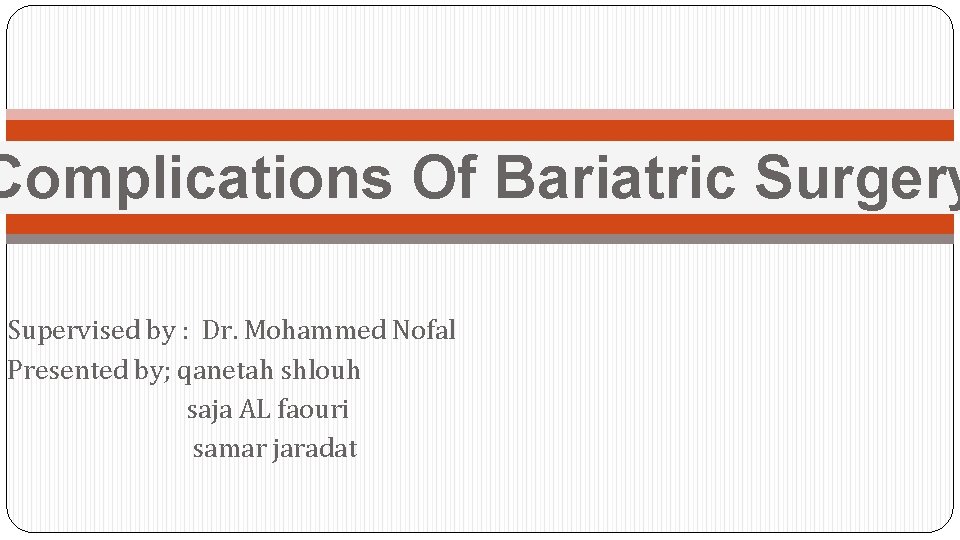 Complications Of Bariatric Surgery

Supervised by : Dr. Mohammed Nofal
Presented by; qanetah shlouh
saja AL faouri
samar jaradat